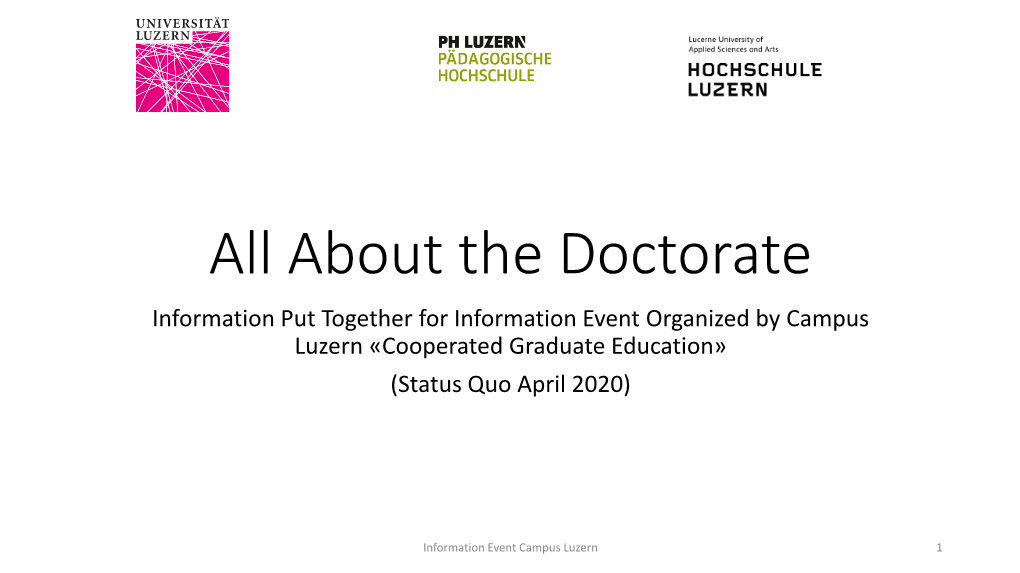 UNIVERSITÄT LUZERN

PH LUZERN
PÄDAGOGISCHE HOCHSCHULE

Lucerne University of Applied Sciences and Arts
HOCHSCHULE LUZERN

All About the Doctorate

Information Put Together for Information Event Organized by Campus Luzern «Cooperated Graduate Education»

(Status Quo April 2020)

Information Event Campus Luzern

1